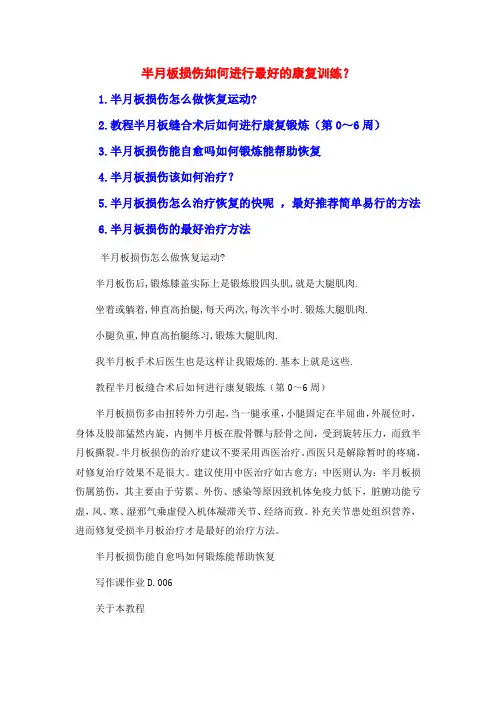 半月板损伤如何进行最好的康复训练？

1.半月板损伤怎么做恢复运动?

2.教程半月板缝合术后如何进行康复锻炼（第 0～6 周）

3.半月板损伤能自愈吗如何锻炼能帮助恢复

4.半月板损伤该如何治疗？

5.半月板损伤怎么治疗恢复的快呢 ，最好推荐简单易行的方法

6.半月板损伤的最好治疗方法

半月板损伤怎么做恢复运动?

半月板伤后,锻炼膝盖实际上是锻炼股四头肌,就是大腿肌肉.

坐着或躺着,伸直高抬腿,每天两次,每次半小时.锻炼大腿肌肉.

小腿负重,伸直高抬腿练习,锻炼大腿肌肉.

我半月板手术后医生也是这样让我锻炼的.基本上就是这些.

教程半月板缝合术后如何进行康复锻炼（第 0～6 周）

半月板损伤多由扭转外力引起，当一腿承重，小腿固定在半屈曲，外展位时，身体及股部猛然内旋，内侧半月板在股骨髁与胫骨之间，受到旋转压力，而致半月板撕裂。半月板损伤的治疗建议不要采用西医治疗。西医只是解除暂时的疼痛，对修复治疗效果不是很大。建议使用中医治疗如古愈方：中医则认为：半月板损伤属筋伤，其主要由于劳累、外伤、感染等原因致机体免疫力低下，脏腑功能亏虚，风、寒、湿邪气乘虚侵入机体凝滞关节、经络而致。补充关节患处组织营养，进而修复受损半月板治疗才是最好的治疗方法。

半月板损伤能自愈吗如何锻炼能帮助恢复

写作课作业 D.006

关于本教程